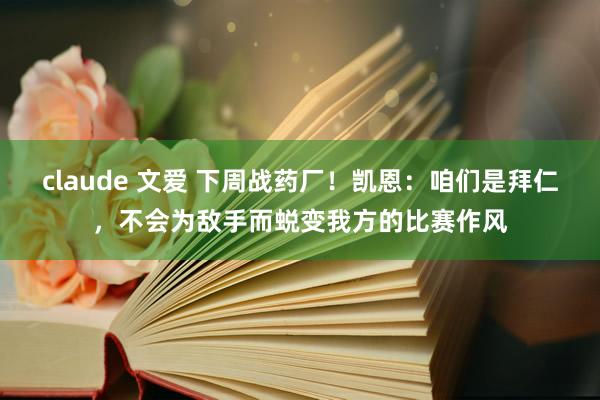 claude 文爱 下周战药厂！凯恩：咱们是拜仁，不会为敌手而蜕变我方的比赛作风